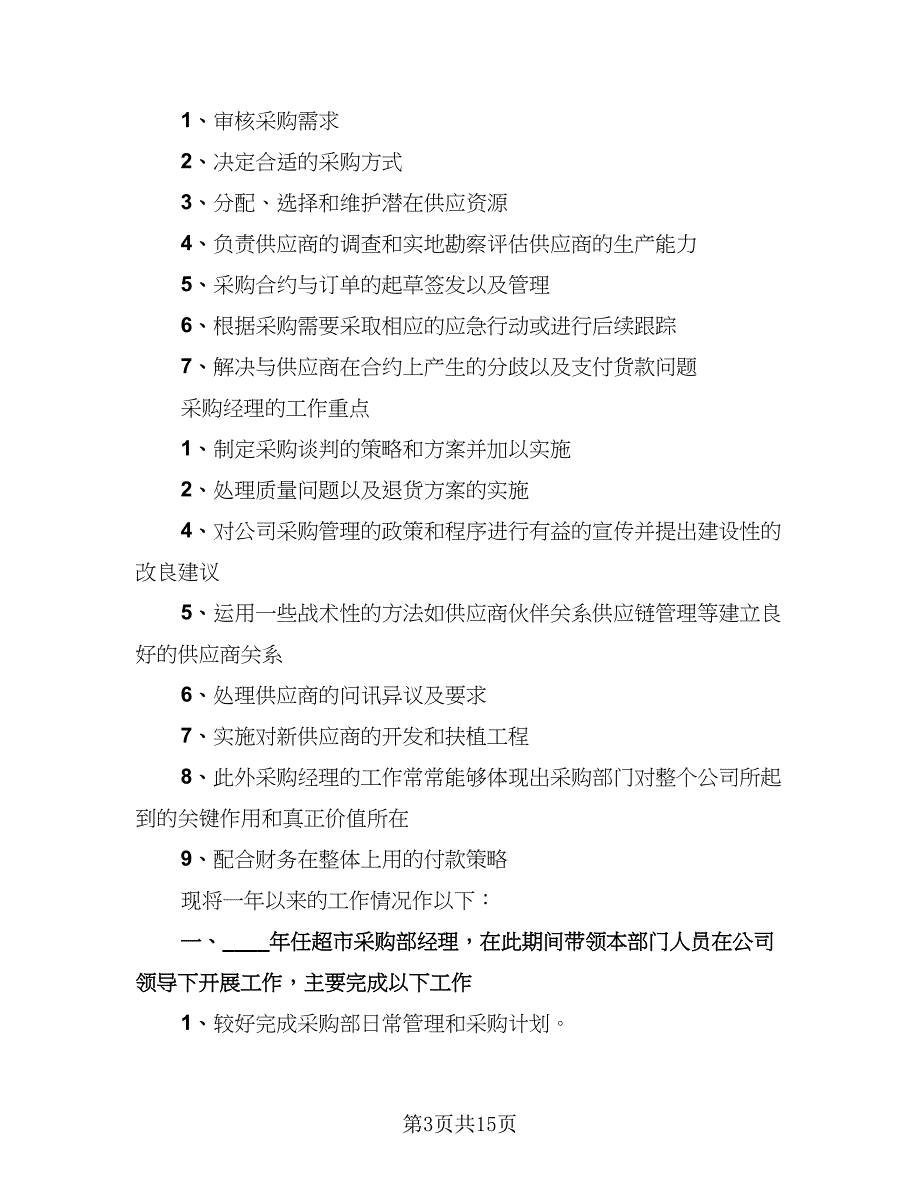 1、审核采购需求

2、决定合适的采购方式

3、分配、选择和维护潜在供应资源

4、负责供应商的调查和实地勘察评估供应商的生产能力

5、采购合约与订单的起草签发以及管理

6、根据采购需要采取相应的应急行动或进行后续跟踪

7、解决与供应商在合约上产生的分歧以及支付货款问题

采购经理的工作重点

1、制定采购谈判的策略和方案并加以实施

2、处理质量问题以及退货方案的实施

4、对公司采购管理的政策和程序进行有益的宣传并提出建设性的改良建议

5、运用一些战术性的方法如供应商伙伴关系供应链管理等建立良好的供应商关系

6、处理供应商的问讯异议及要求

7、实施对新供应商的开发和扶植工程

8、此外采购经理的工作常常能够体现出采购部门对整个公司所起到的关键作用和真正价值所在

9、配合财务在整体上用的付款策略

现将一年以来的工作情况作以下：

一、____年任超市采购部经理，在此期间带领本部门人员在公司领导下开展工作，主要完成以下工作

1、较好完成采购部日常管理和采购计划。

第3页共15页